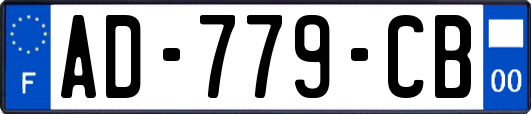 F
AD-779-CB
00